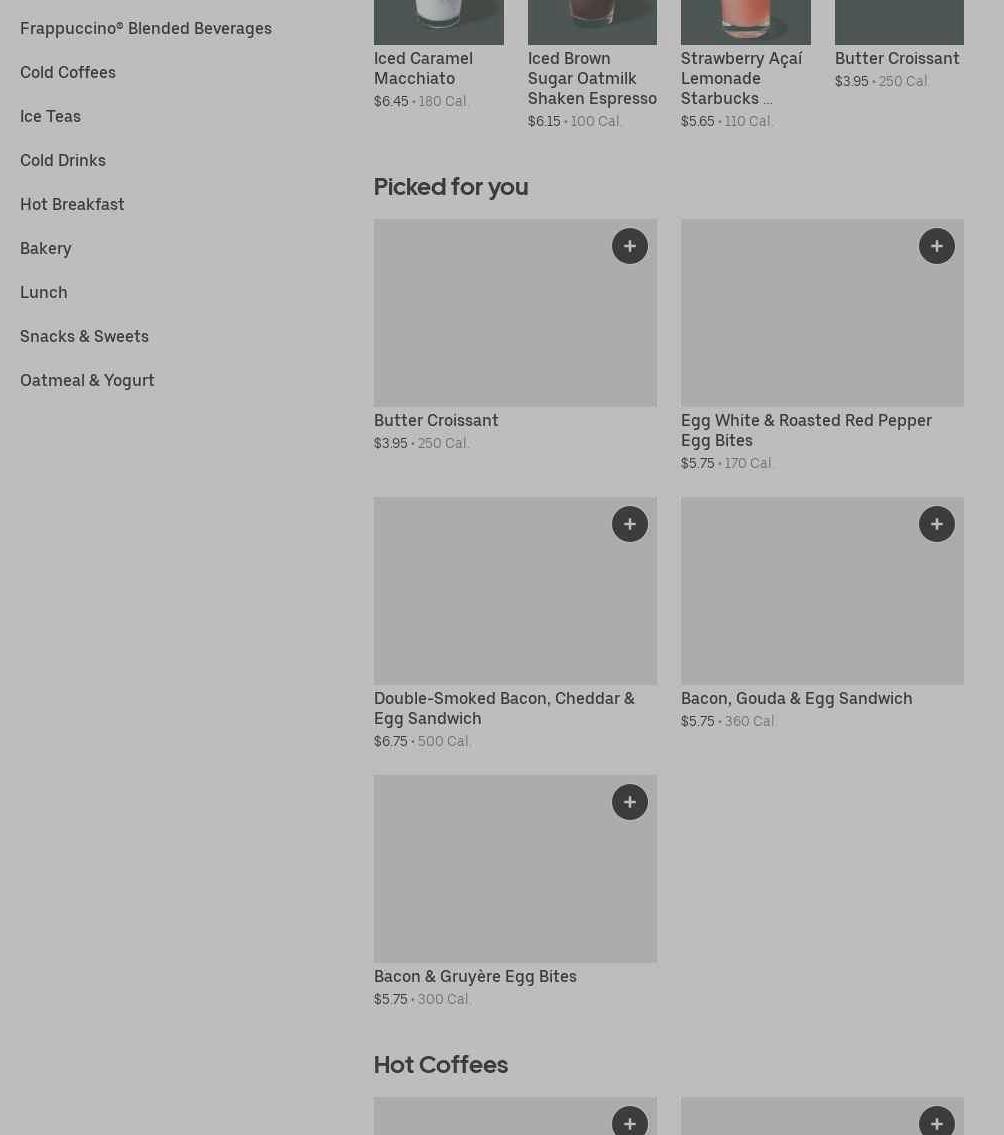 Frappuccino® Blended Beverages
Cold Coffees
Ice Teas
Cold Drinks
Hot Breakfast
Bakery
Lunch
Snacks & Sweets
Oatmeal & Yogurt

Iced Caramel Macchiato
$6.45 • 180 Cal.

Iced Brown Sugar Oatmilk Shaken Espresso
$6.15 • 100 Cal.

Strawberry Açaí Lemonade Starbucks ...
$5.65 • 110 Cal.

Butter Croissant
$3.95 • 250 Cal.

Picked for you

+
Butter Croissant
$3.95 • 250 Cal.

+
Egg White & Roasted Red Pepper Egg Bites
$5.75 • 170 Cal.

+
Double-Smoked Bacon, Cheddar & Egg Sandwich
$6.75 • 500 Cal.

+
Bacon, Gouda & Egg Sandwich
$5.75 • 360 Cal.

+
Bacon & Gruyère Egg Bites
$5.75 • 300 Cal.

Hot Coffees

+

+